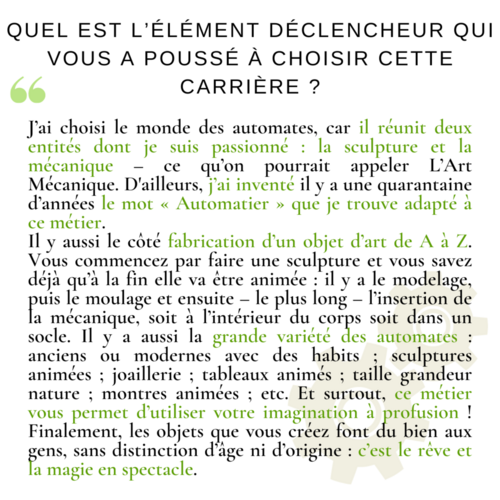 QUEL EST L'ÉLÉMENT DÉCLENCHEUR QUI VOUS A POUSSÉ À CHOISIR CETTE CARRIÈRE ?

J'ai choisi le monde des automates, car il réunit deux entités dont je suis passionné : la sculpture et la mécanique – ce qu'on pourrait appeler L'Art Mécanique. D'ailleurs, j'ai inventé il y a une quarantaine d'années le mot « Automatier » que je trouve adapté à ce métier.
Il y aussi le côté fabrication d'un objet d'art de A à Z. Vous commencez par faire une sculpture et vous savez déjà qu'à la fin elle va être animée : il y a le modelage, puis le moulage et ensuite – le plus long – l'insertion de la mécanique, soit à l'intérieur du corps soit dans un socle. Il y a aussi la grande variété des automates : anciens ou modernes avec des habits ; sculptures animées ; joaillerie ; tableaux animés ; taille grandeur nature ; montres animées ; etc. Et surtout, ce métier vous permet d'utiliser votre imagination à profusion ! Finalement, les objets que vous créez font du bien aux gens, sans distinction d'âge ni d'origine : c'est le rêve et la magie en spectacle.